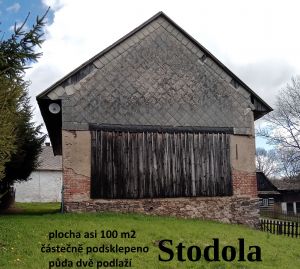 plocha asi 100 m2
částečně podsklepeno
půda dvě podlaží

Stodola